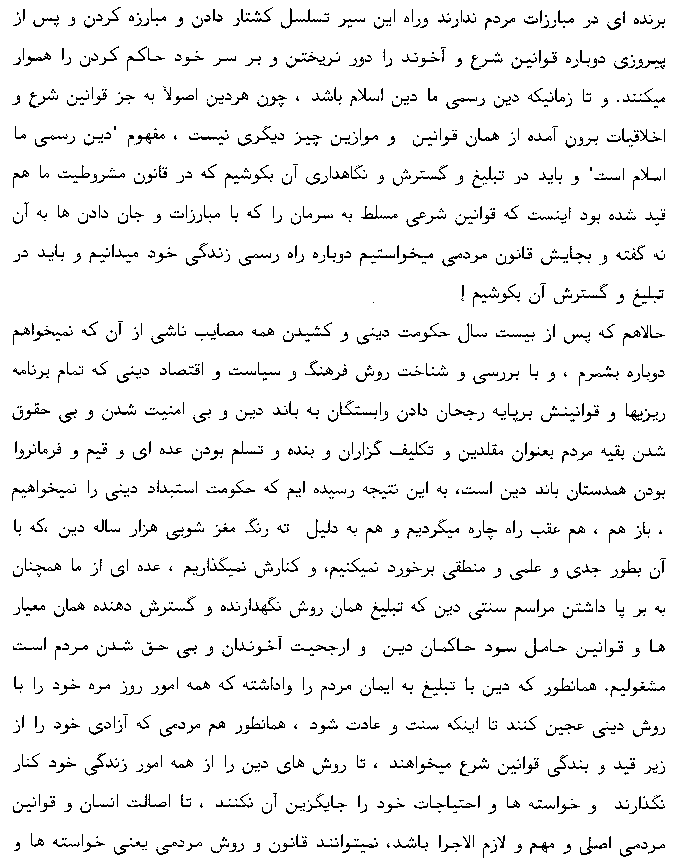 برنده ای در مبارزات مردم ندارند وراه این سیر تسلسل کشتار دادن و مبارزه کردن و پس از پیروزی دوباره قوانین شرع و آخوند را دور نریختن و بر سر خود حاکم کردن را هموار میکنند. و تا زمانیکه دین رسمی ما دین اسلام باشد ، چون هردین اصولاً به جز قوانین شرع و اخلاقیات برون آمده از همان قوانین و موازین چیز دیگری نیست ، مفهوم 'دین رسمی ما اسلام است' و باید در تبلیغ و گسترش و نگاهداری آن بکوشیم که در قانون مشروطیت ما هم قید شده بود اینست که قوانین شرعی مسلط به سرمان را که با مبارزات و جان دادن ها به آن نه گفته و بجایش قانون مردمی میخواستیم دوباره راه رسمی زندگی خود میدانیم و باید در تبلیغ و گسترش آن بکوشیم !

حالاهم که پس از بیست سال حکومت دینی و کشیدن همه مصایب ناشی از آن که نمیخواهم دوباره بشمرم ، و با بررسی و شناخت روش فرهنگ و سیاست و اقتصاد دینی که تمام برنامه ریزیها و قوانینش برپایه رجحان دادن وابستگان به باند دین و بی امنیت شدن و بی حقوق شدن بقیه مردم بعنوان مقلدین و تکلیف گزاران و بنده و تسلم بودن عده ای و قیم و فرمانروا بودن همدستان باند دین است، به این نتیجه رسیده ایم که حکومت استبداد دینی را نمیخواهیم ، باز هم ، هم عقب راه چاره میگردیم و هم به دلیل ته رنگ مغز شویی هزار ساله دین ،که با آن بطور جدی و علمی و منطقی برخورد نمیکنیم، و کنارش نمیگذاریم ، عده ای از ما همچنان به بر پا داشتن مراسم سنتی دین که تبلیغ همان روش نگهدارنده و گسترش دهنده همان معیار ها و قوانین حامل سود حاکمان دین و ارجحیت آخوندان و بی حق شدن مردم است مشغولیم. همانطور که دین با تبلیغ به ایمان مردم را واداشته که همه امور روز مره خود را با روش دینی عجین کنند تا اینکه سنت و عادت شود ، همانطور هم مردمی که آزادی خود را از زیر قید و بندگی قوانین شرع میخواهند ، تا روش های دین را از همه امور زندگی خود کنار نگذارند و خواسته ها و احتیاجات خود را جایگزین آن نکنند ، تا اصالت انسان و قوانین مردمی اصلی و مهم و لازم الاجرا باشد، نمیتوانند قانون و روش مردمی یعنی خواسته ها و